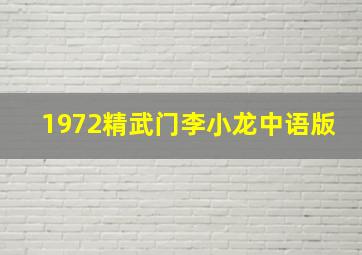 1972精武门李小龙中语版